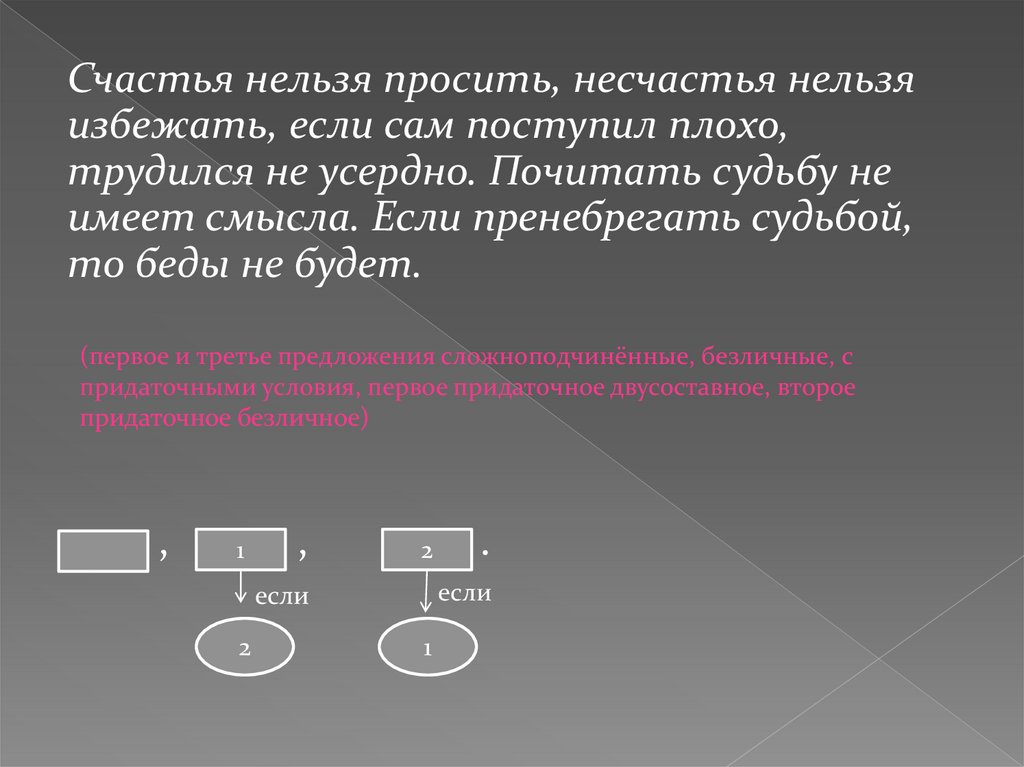 Счастья нельзя просить, несчастья нельзя избежать, если сам поступил плохо, трудился не усердно. Почитать судьбу не имеет смысла. Если пренебрегать судьбой, то беды не будет.

(первое и третье предложения сложноподчинённые, безличные, с придаточными условия, первое придаточное двусоставное, второе придаточное безличное)

, 1 , 2 .

если если

2 1